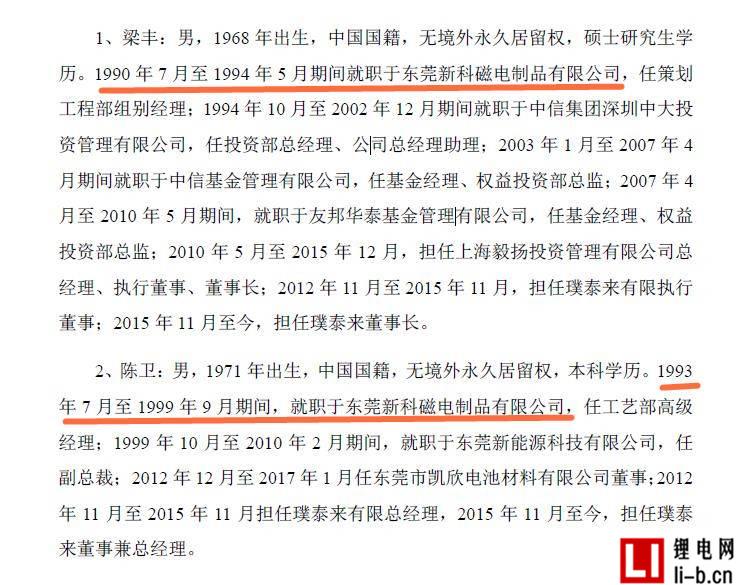 1、梁丰：男，1968 年出生，中国国籍，无境外永久居留权，硕士研究生学历。1990 年 7 月至 1994 年 5 月期间就职于东莞新科磁电制品有限公司，任策划工程部组别经理；1994 年 10 月至 2002 年 12 月期间就职于中信集团深圳中大投资管理有限公司，任投资部总经理、公司总经理助理；2003 年 1 月至 2007 年 4 月期间就职于中信基金管理有限公司，任基金经理、权益投资部总监；2007 年 4 月至 2010 年 5 月期间，就职于友邦华泰基金管理有限公司，任基金经理、权益投资部总监；2010 年 5 月至 2015 年 12 月，担任上海毅扬投资管理有限公司总经理、执行董事、董事长；2012 年 11 月至 2015 年 11 月，担任璞泰来有限执行董事；2015 年 11 月至今，担任璞泰来董事长。

2、陈卫：男，1971 年出生，中国国籍，无境外永久居留权，本科学历。1993 年 7 月至 1999 年 9 月期间，就职于东莞新科磁电制品有限公司，任工艺部高级经理；1999 年 10 月至 2010 年 2 月期间，就职于东莞新能源科技有限公司，任副总裁；2012 年 12 月至 2017 年 1 月任东莞市凯欣电池材料有限公司董事；2012 年 11 月至 2015 年 11 月担任璞泰来有限总经理，2015 年 11 月至今，担任璞泰来董事兼总经理。

LI 锂电网 li-b.cn